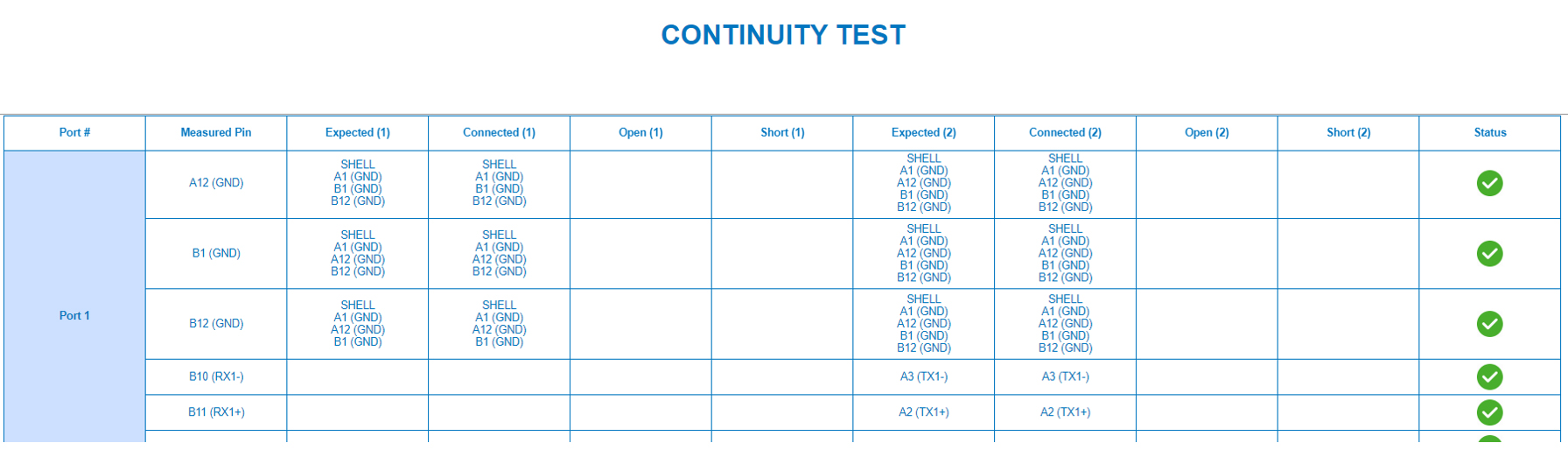 CONTINUITY TEST

| Port # | Measured Pin | Expected (1) | Connected (1) | Open (1) | Short (1) | Expected (2) | Connected (2) | Open (2) | Short (2) | Status |
|---|---|---|---|---|---|---|---|---|---|---|
| Port 1 | A12 (GND) | SHELL A1 (GND) B1 (GND) B12 (GND) | SHELL A1 (GND) B1 (GND) B12 (GND) | | | SHELL A1 (GND) A12 (GND) B1 (GND) B12 (GND) | SHELL A1 (GND) A12 (GND) B1 (GND) B12 (GND) | | | |
| | B1 (GND) | SHELL A1 (GND) A12 (GND) B12 (GND) | SHELL A1 (GND) A12 (GND) B12 (GND) | | | SHELL A1 (GND) A12 (GND) B1 (GND) B12 (GND) | SHELL A1 (GND) A12 (GND) B1 (GND) B12 (GND) | | | |
| | B12 (GND) | SHELL A1 (GND) A12 (GND) B1 (GND) | SHELL A1 (GND) A12 (GND) B1 (GND) | | | SHELL A1 (GND) A12 (GND) B1 (GND) B12 (GND) | SHELL A1 (GND) A12 (GND) B1 (GND) B12 (GND) | | | |
| | B10 (RX1-) | | | | | A3 (TX1-) | A3 (TX1-) | | | |
| | B11 (RX1+) | | | | | A2 (TX1+) | A2 (TX1+) | | | |